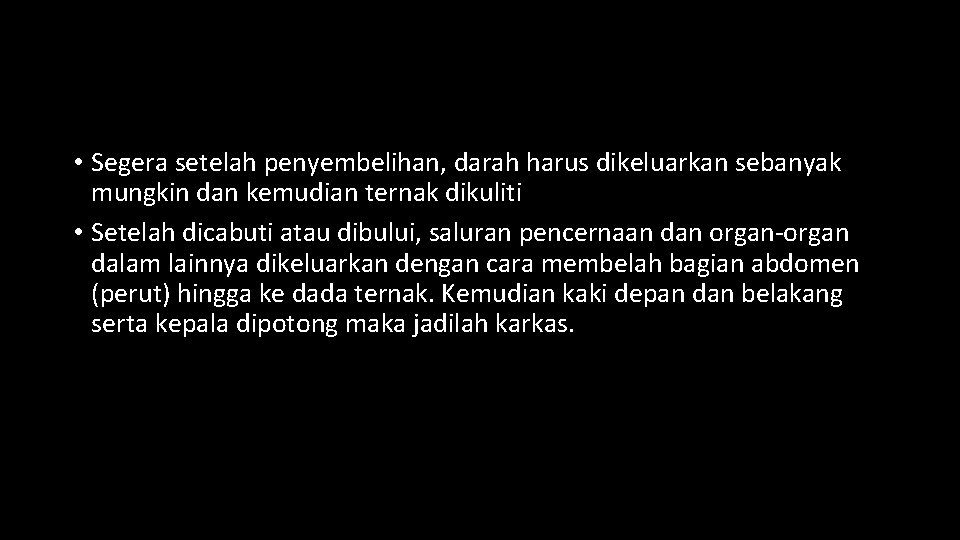 • Segera setelah penyembelihan, darah harus dikeluarkan sebanyak mungkin dan kemudian ternak dikuliti

• Setelah dicabuti atau dibului, saluran pencernaan dan organ-organ dalam lainnya dikeluarkan dengan cara membelah bagian abdomen (perut) hingga ke dada ternak. Kemudian kaki depan dan belakang serta kepala dipotong maka jadilah karkas.